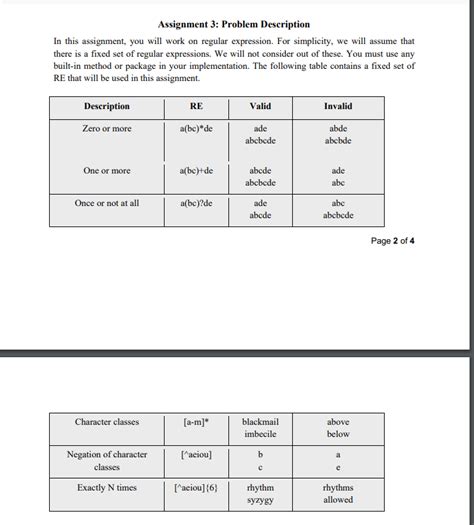 Assignment 3: Problem Description

In this assignment, you will work on regular expression. For simplicity, we will assume that there is a fixed set of regular expressions. We will not consider out of these. You must use any built-in method or package in your implementation. The following table contains a fixed set of RE that will be used in this assignment.

| Description | RE | Valid | Invalid |
|---|---|---|---|
| Zero or more | a(bc)*de | ade abcbcde | abde abcbde |
| One or more | a(bc)+de | abcde abcbcde | ade abc |
| Once or not at all | a(bc)?de | ade abcde | abc abcbcde |

Page 2 of 4

| Character classes | [a-m]* | blackmail imbecile | above below |
|---|---|---|---|
| Negation of character classes | [^aeiou] | b c | a e |
| Exactly N times | [^aeiou]{6} | rhythm syzygy | rhythms allowed |